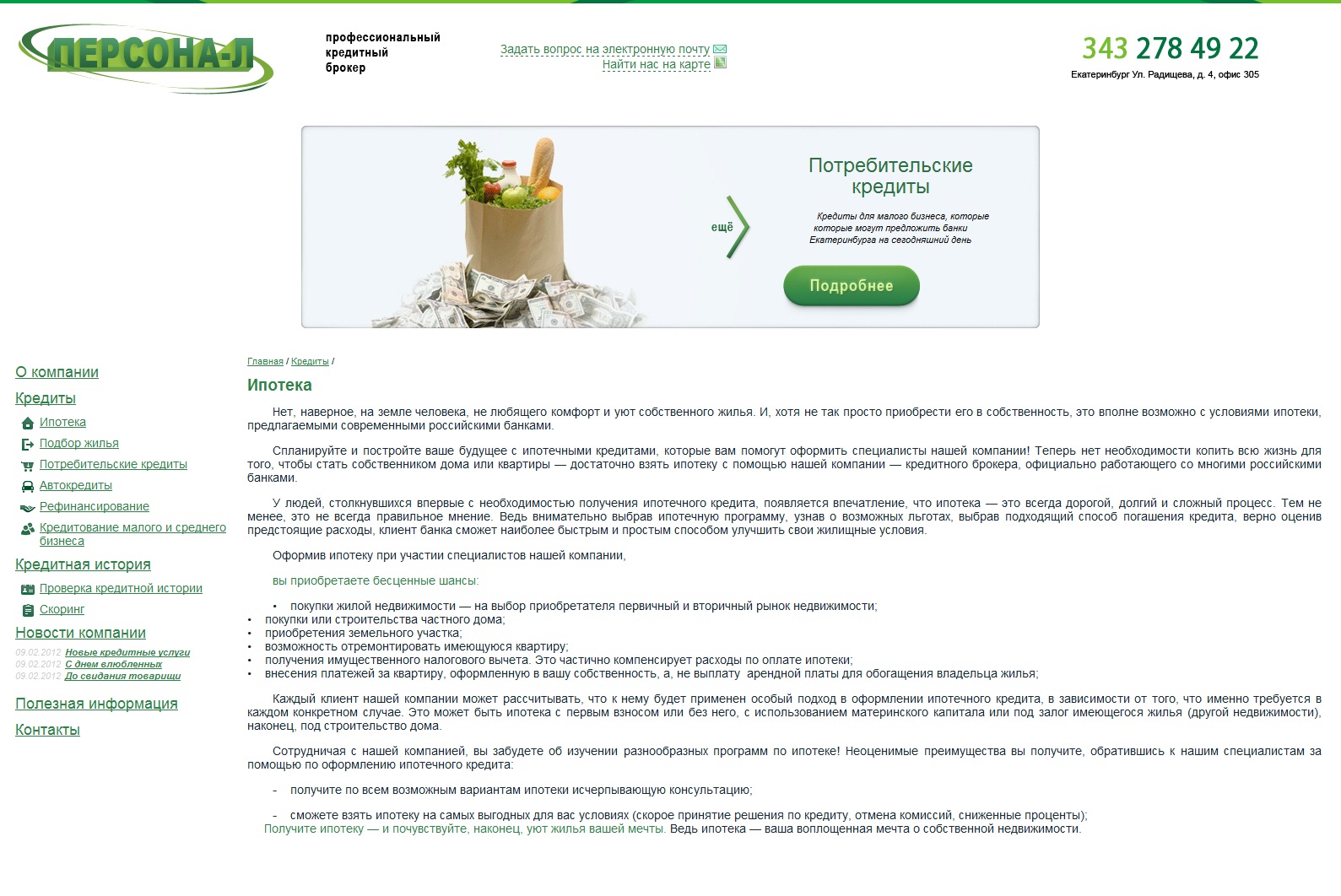 ПЕРСОНА-Л

профессиональный кредитный брокер

Задать вопрос на электронную почту
Найти нас на карте

343 278 49 22
Екатеринбург Ул. Радищева, д. 4, офис 305

ещё

Потребительские кредиты

Кредиты для малого бизнеса, которые которые могут предложить банки Екатеринбурга на сегодняшний день

Подробнее

О компании
Кредиты
Ипотека
Подбор жилья
Потребительские кредиты
Автокредиты
Рефинансирование
Кредитование малого и среднего бизнеса
Кредитная история
Проверка кредитной истории
Скоринг
Новости компании
09.02.2012 Новые кредитные услуги
09.02.2012 С днем влюбленных
09.02.2012 До свидания товарищи
Полезная информация
Контакты

Главная / Кредиты /

Ипотека

Нет, наверное, на земле человека, не любящего комфорт и уют собственного жилья. И, хотя не так просто приобрести его в собственность, это вполне возможно с условиями ипотеки, предлагаемыми современными российскими банками.

Спланируйте и постройте ваше будущее с ипотечными кредитами, которые вам помогут оформить специалисты нашей компании! Теперь нет необходимости копить всю жизнь для того, чтобы стать собственником дома или квартиры — достаточно взять ипотеку с помощью нашей компании — кредитного брокера, официально работающего со многими российскими банками.

У людей, столкнувшихся впервые с необходимостью получения ипотечного кредита, появляется впечатление, что ипотека — это всегда дорогой, долгий и сложный процесс. Тем не менее, это не всегда правильное мнение. Ведь внимательно выбрав ипотечную программу, узнав о возможных льготах, выбрав подходящий способ погашения кредита, верно оценив предстоящие расходы, клиент банка сможет наиболее быстрым и простым способом улучшить свои жилищные условия.

Оформив ипотеку при участии специалистов нашей компании,

вы приобретаете бесценные шансы:

• покупки жилой недвижимости — на выбор приобретателя первичный и вторичный рынок недвижимости;
• покупки или строительства частного дома;
• приобретения земельного участка;
• возможность отремонтировать имеющуюся квартиру;
• получения имущественного налогового вычета. Это частично компенсирует расходы по оплате ипотеки;
• внесения платежей за квартиру, оформленную в вашу собственность, а, не выплату арендной платы для обогащения владельца жилья;

Каждый клиент нашей компании может рассчитывать, что к нему будет применен особый подход в оформлении ипотечного кредита, в зависимости от того, что именно требуется в каждом конкретном случае. Это может быть ипотека с первым взносом или без него, с использованием материнского капитала или под залог имеющегося жилья (другой недвижимости), наконец, под строительство дома.

Сотрудничая с нашей компанией, вы забудете об изучении разнообразных программ по ипотеке! Неоценимые преимущества вы получите, обратившись к нашим специалистам за помощью по оформлению ипотечного кредита:

- получите по всем возможным вариантам ипотеки исчерпывающую консультацию;

- сможете взять ипотеку на самых выгодных для вас условиях (скорое принятие решения по кредиту, отмена комиссий, сниженные проценты);
Получите ипотеку — и почувствуйте, наконец, уют жилья вашей мечты. Ведь ипотека — ваша воплощенная мечта о собственной недвижимости.